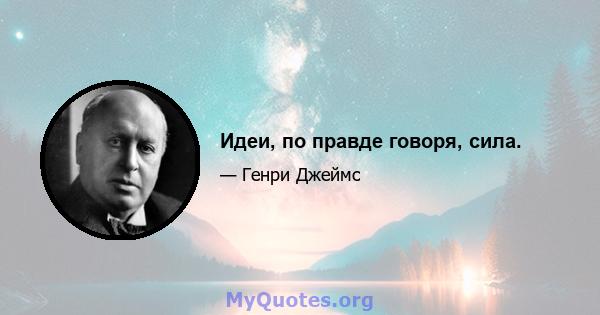 Идеи, по правде говоря, сила.

— Генри Джеймс

MyQuotes.org